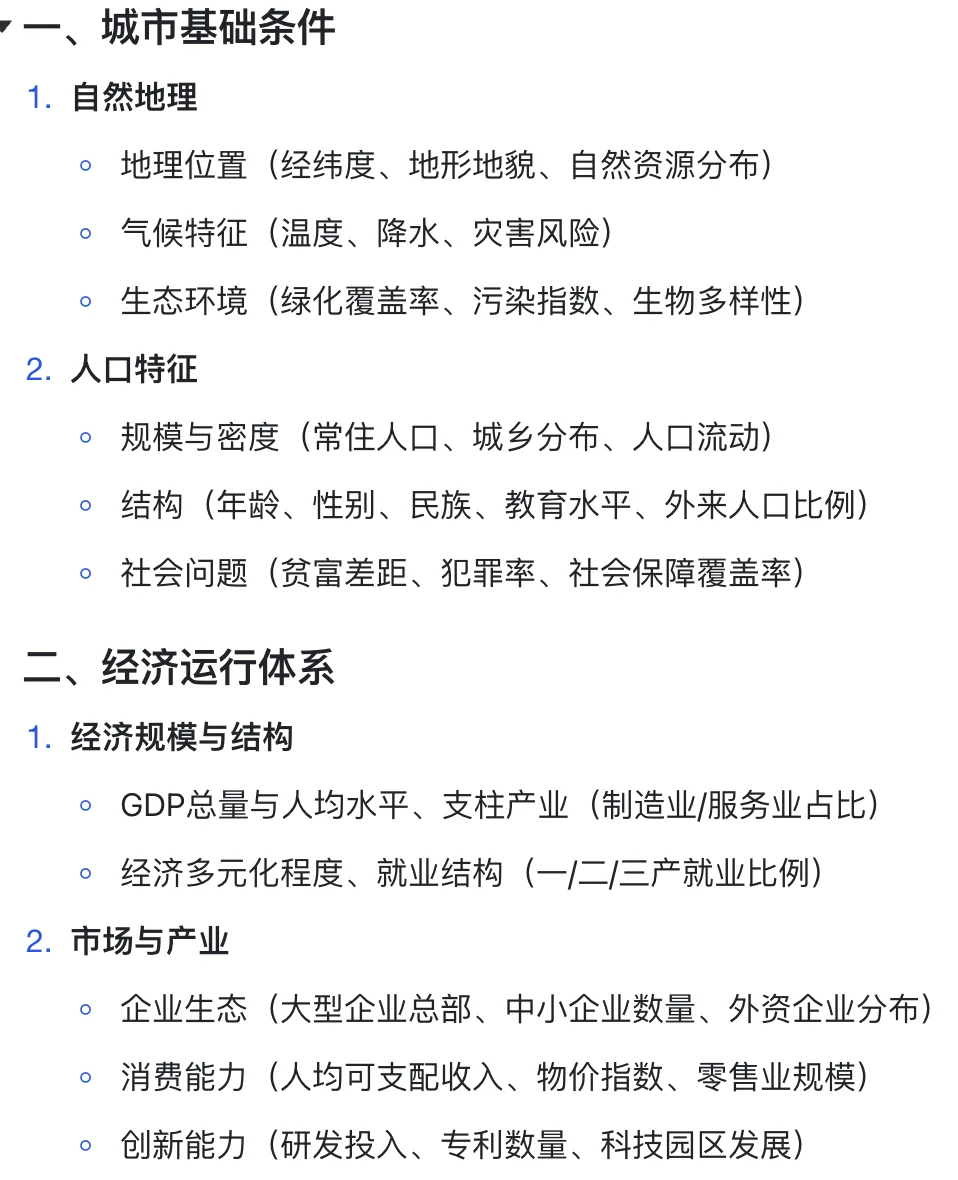 一、城市基础条件

1. 自然地理
◦ 地理位置（经纬度、地形地貌、自然资源分布）
◦ 气候特征（温度、降水、灾害风险）
◦ 生态环境（绿化覆盖率、污染指数、生物多样性）

2. 人口特征
◦ 规模与密度（常住人口、城乡分布、人口流动）
◦ 结构（年龄、性别、民族、教育水平、外来人口比例）
◦ 社会问题（贫富差距、犯罪率、社会保障覆盖率）

二、经济运行体系

1. 经济规模与结构
◦ GDP总量与人均水平、支柱产业（制造业/服务业占比）
◦ 经济多元化程度、就业结构（一/二/三产就业比例）

2. 市场与产业
◦ 企业生态（大型企业总部、中小企业数量、外资企业分布）
◦ 消费能力（人均可支配收入、物价指数、零售业规模）
◦ 创新能力（研发投入、专利数量、科技园区发展）